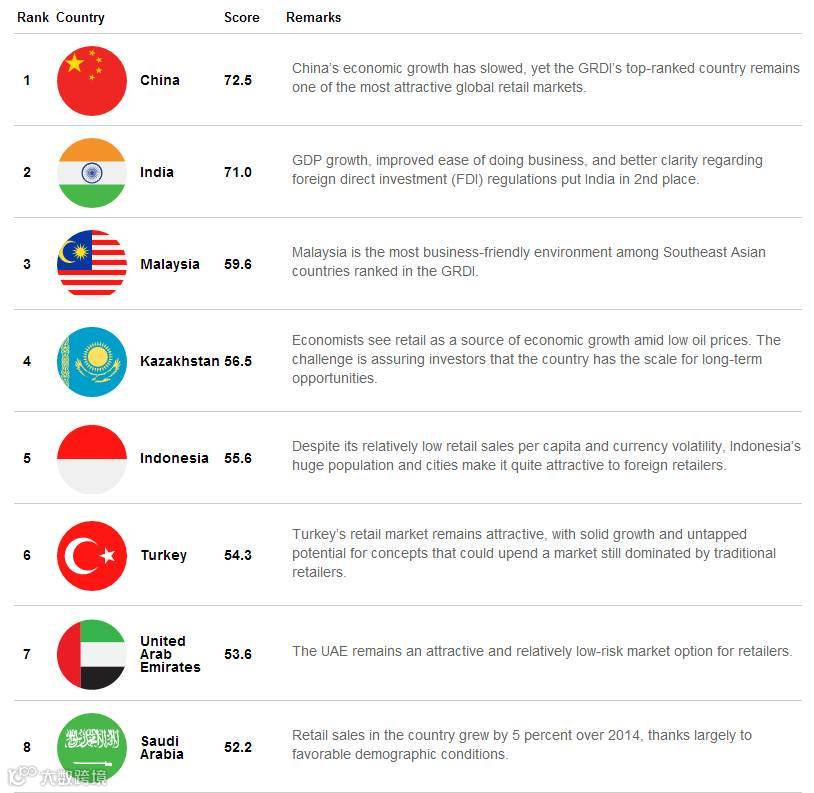 | Rank | Country | Score | Remarks |
|---|---|---|---|
| 1 | China | 72.5 | China's economic growth has slowed, yet the GRDI's top-ranked country remains one of the most attractive global retail markets. |
| 2 | India | 71.0 | GDP growth, improved ease of doing business, and better clarity regarding foreign direct investment (FDI) regulations put India in 2nd place. |
| 3 | Malaysia | 59.6 | Malaysia is the most business-friendly environment among Southeast Asian countries ranked in the GRDI. |
| 4 | Kazakhstan | 56.5 | Economists see retail as a source of economic growth amid low oil prices. The challenge is assuring investors that the country has the scale for long-term opportunities. |
| 5 | Indonesia | 55.6 | Despite its relatively low retail sales per capita and currency volatility, Indonesia's huge population and cities make it quite attractive to foreign retailers. |
| 6 | Turkey | 54.3 | Turkey's retail market remains attractive, with solid growth and untapped potential for concepts that could upend a market still dominated by traditional retailers. |
| 7 | United Arab Emirates | 53.6 | The UAE remains an attractive and relatively low-risk market option for retailers. |
| 8 | Saudi Arabia | 52.2 | Retail sales in the country grew by 5 percent over 2014, thanks largely to favorable demographic conditions. |

大数跨境